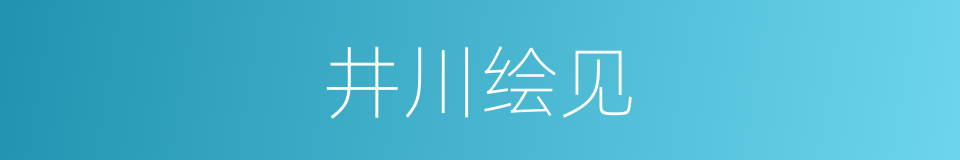 井川绘见